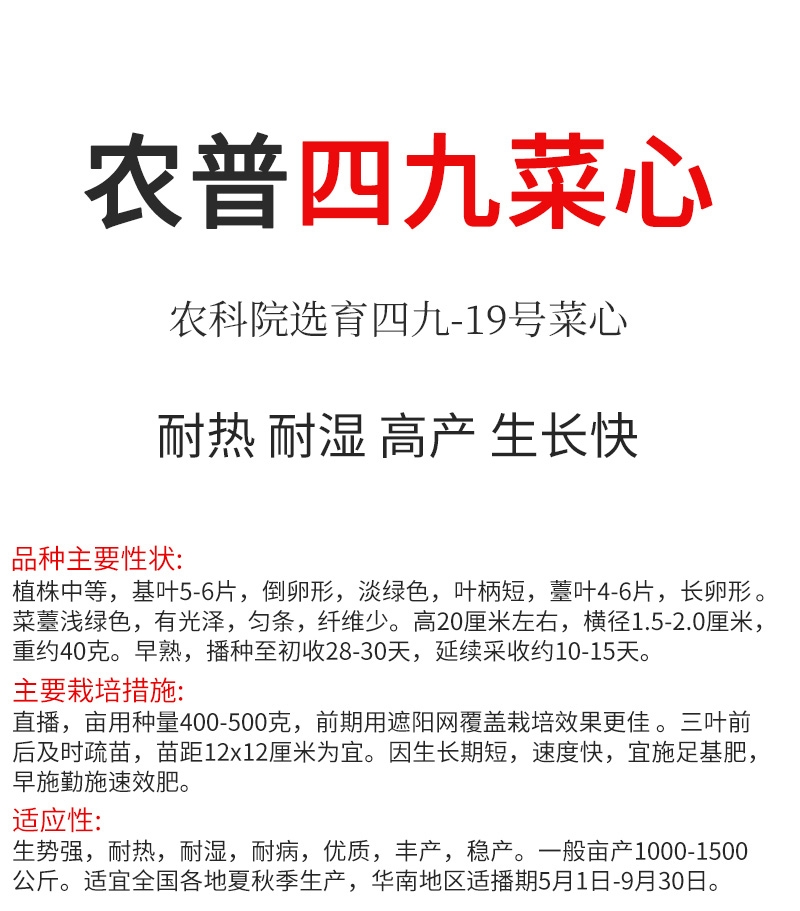 农普四九菜心

农科院选育四九-19号菜心

耐热 耐湿 高产 生长快

品种主要性状:
植株中等，基叶5-6片，倒卵形，淡绿色，叶柄短，薹叶4-6片，长卵形。菜薹浅绿色，有光泽，匀条，纤维少。高20厘米左右，横径1.5-2.0厘米，重约40克。早熟，播种至初收28-30天，延续采收约10-15天。

主要栽培措施:
直播，亩用种量400-500克，前期用遮阳网覆盖栽培效果更佳 。三叶前后及时疏苗，苗距12x12厘米为宜。因生长期短，速度快，宜施足基肥，早施勤施速效肥。

适应性:
生势强，耐热，耐湿，耐病，优质，丰产，稳产。一般亩产1000-1500公斤。适宜全国各地夏秋季生产，华南地区适播期5月1日-9月30日。